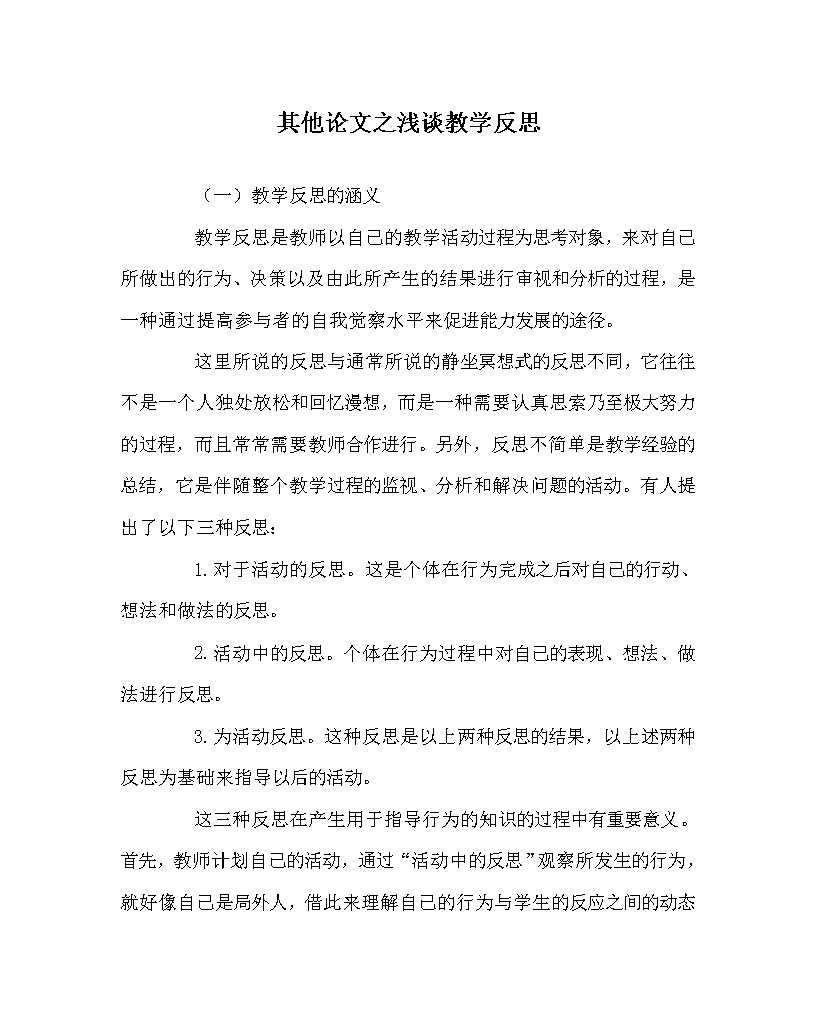 其他论文之浅谈教学反思

（一）教学反思的涵义

教学反思是教师以自己的教学活动过程为思考对象，来对自己所做出的行为、决策以及由此所产生的结果进行审视和分析的过程，是一种通过提高参与者的自我觉察水平来促进能力发展的途径。

这里所说的反思与通常所说的静坐冥想式的反思不同，它往往不是一个人独处放松和回忆漫想，而是一种需要认真思索乃至极大努力的过程，而且常常需要教师合作进行。另外，反思不简单是教学经验的总结，它是伴随整个教学过程的监视、分析和解决问题的活动。有人提出了以下三种反思：

1.对于活动的反思。这是个体在行为完成之后对自己的行动、想法和做法的反思。

2.活动中的反思。个体在行为过程中对自己的表现、想法、做法进行反思。

3.为活动反思。这种反思是以上两种反思的结果，以上述两种反思为基础来指导以后的活动。

这三种反思在产生用于指导行为的知识的过程中有重要意义。首先，教师计划自己的活动，通过“活动中的反思”观察所发生的行为，就好像自己是局外人，借此来理解自己的行为与学生的反应之间的动态